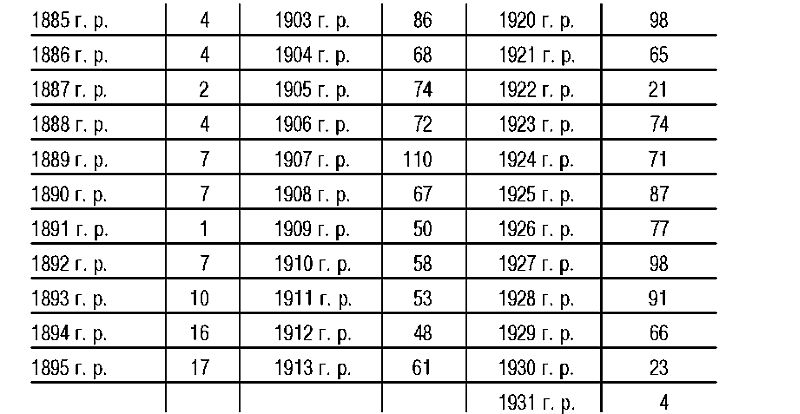 | 1885 г. р. | 4 | 1903 г. р. | 86 | 1920 г. р. | 98 |
|---|---|---|---|---|---|
| 1886 г. р. | 4 | 1904 г. р. | 68 | 1921 г. р. | 65 |
| 1887 г. р. | 2 | 1905 г. р. | 74 | 1922 г. р. | 21 |
| 1888 г. р. | 4 | 1906 г. р. | 72 | 1923 г. р. | 74 |
| 1889 г. р. | 7 | 1907 г. р. | 110 | 1924 г. р. | 71 |
| 1890 г. р. | 7 | 1908 г. р. | 67 | 1925 г. р. | 87 |
| 1891 г. р. | 1 | 1909 г. р. | 50 | 1926 г. р. | 77 |
| 1892 г. р. | 7 | 1910 г. р. | 58 | 1927 г. р. | 98 |
| 1893 г. р. | 10 | 1911 г. р. | 53 | 1928 г. р. | 91 |
| 1894 г. р. | 16 | 1912 г. р. | 48 | 1929 г. р. | 66 |
| 1895 г. р. | 17 | 1913 г. р. | 61 | 1930 г. р. | 23 |
| | | | | 1931 г. р. | 4 |